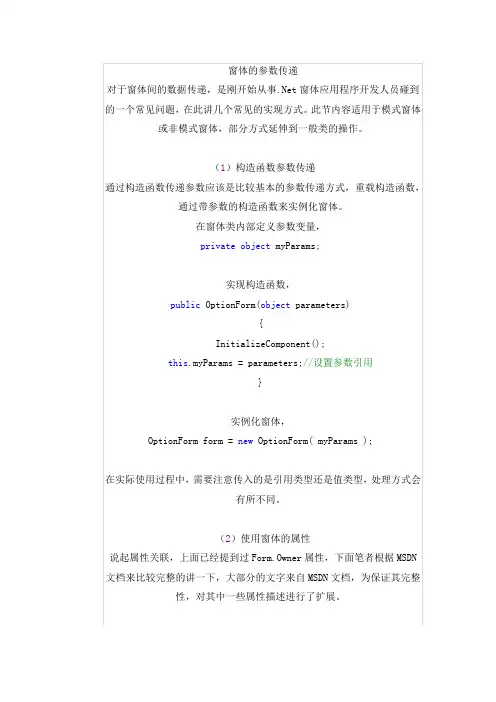 窗体的参数传递

对于窗体间的数据传递，是刚开始从事.Net窗体应用程序开发人员碰到的一个常见问题，在此讲几个常见的实现方式。此节内容适用于模式窗体或非模式窗体，部分方式延伸到一般类的操作。

（1）构造函数参数传递

通过构造函数传递参数应该是比较基本的参数传递方式，重载构造函数，通过带参数的构造函数来实例化窗体。

在窗体类内部定义参数变量，

private object myParams;

实现构造函数，

public OptionForm(object parameters)

{

InitializeComponent();

this.myParams = parameters;//设置参数引用

}

实例化窗体，

OptionForm form = new OptionForm( myParams );

在实际使用过程中，需要注意传入的是引用类型还是值类型，处理方式会有所不同。

（2）使用窗体的属性

说起属性关联，上面已经提到过Form.Owner属性，下面笔者根据MSDN文档来比较完整的讲一下，大部分的文字来自MSDN文档，为保证其完整性，对其中一些属性描述进行了扩展。